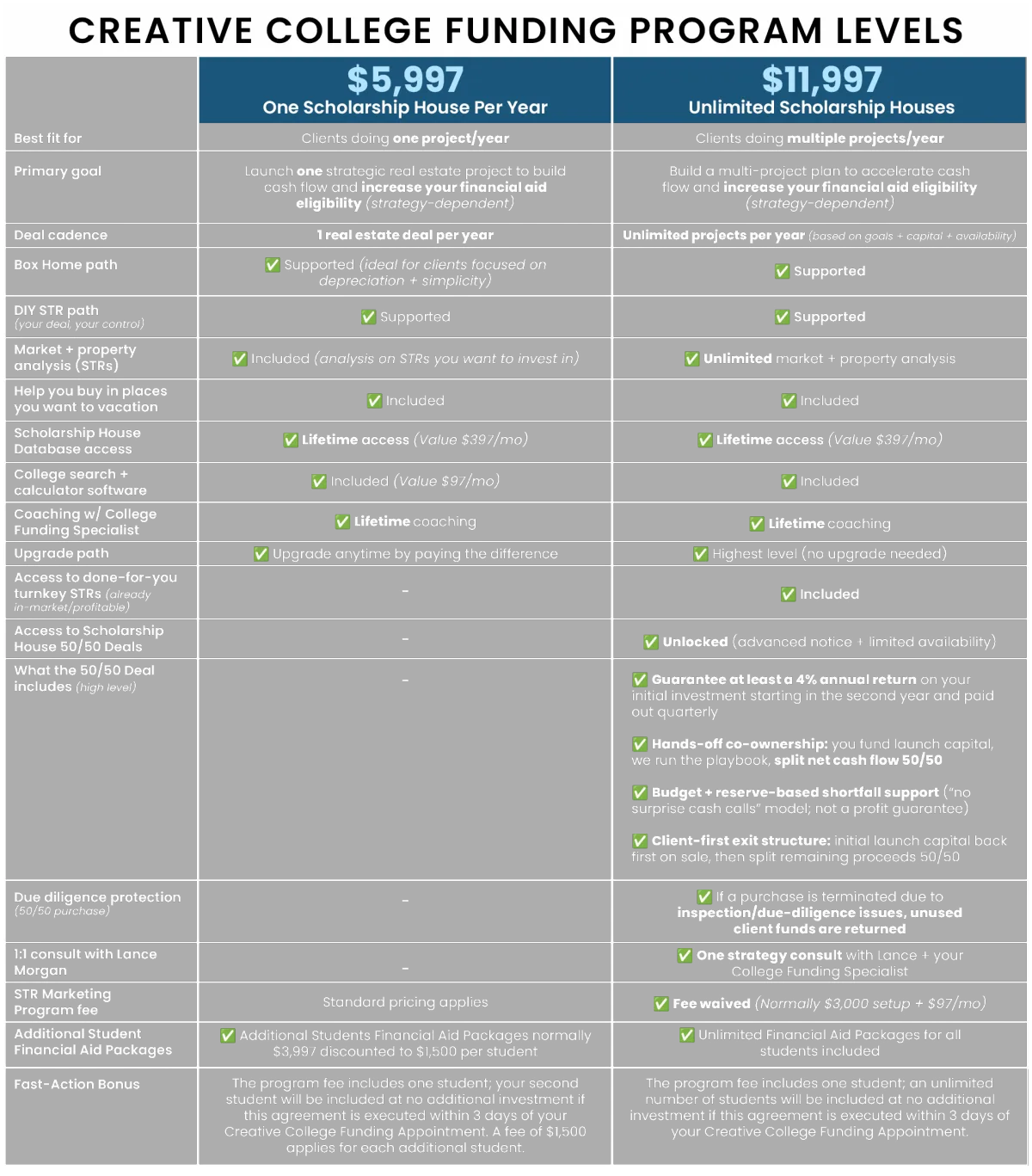 CREATIVE COLLEGE FUNDING PROGRAM LEVELS

|  | $5,997 One Scholarship House Per Year | $11,997 Unlimited Scholarship Houses |
|---|---|---|
| Best fit for | Clients doing one project/year | Clients doing multiple projects/year |
| Primary goal | Launch one strategic real estate project to build cash flow and increase your financial aid eligibility (strategy-dependent) | Build a multi-project plan to accelerate cash flow and increase your financial aid eligibility (strategy-dependent) |
| Deal cadence | 1 real estate deal per year | Unlimited projects per year (based on goals + capital + availability) |
| Box Home path | ✅ Supported (ideal for clients focused on depreciation + simplicity) | ✅ Supported |
| DIY STR path (your deal, your control) | ✅ Supported | ✅ Supported |
| Market + property analysis (STRs) | ✅ Included (analysis on STRs you want to invest in) | ✅ Unlimited market + property analysis |
| Help you buy in places you want to vacation | ✅ Included | ✅ Included |
| Scholarship House Database access | ✅ Lifetime access (Value $397/mo) | ✅ Lifetime access (Value $397/mo) |
| College search + calculator software | ✅ Included (Value $97/mo) | ✅ Included |
| Coaching w/ College Funding Specialist | ✅ Lifetime coaching | ✅ Lifetime coaching |
| Upgrade path | ✅ Upgrade anytime by paying the difference | ✅ Highest level (no upgrade needed) |
| Access to done-for-you turnkey STRs (already in-market/profitable) | - | ✅ Included |
| Access to Scholarship House 50/50 Deals | - | ✅ Unlocked (advanced notice + limited availability) |
| What the 50/50 Deal includes (high level) | - | ✅ Guarantee at least a 4% annual return on your initial investment starting in the second year and paid out quarterly ✅ Hands-off co-ownership: you fund launch capital, we run the playbook, split net cash flow 50/50 ✅ Budget + reserve-based shortfall support ("no surprise cash calls" model; not a profit guarantee) ✅ Client-first exit structure: initial launch capital back first on sale, then split remaining proceeds 50/50 |
| Due diligence protection (50/50 purchase) | - | ✅ If a purchase is terminated due to inspection/due-diligence issues, unused client funds are returned |
| 1:1 consult with Lance Morgan | - | ✅ One strategy consult with Lance + your College Funding Specialist |
| STR Marketing Program fee | Standard pricing applies | ✅ Fee waived (Normally $3,000 setup + $97/mo) |
| Additional Student Financial Aid Packages | ✅ Additional Students Financial Aid Packages normally $3,997 discounted to $1,500 per student | ✅ Unlimited Financial Aid Packages for all students included |
| Fast-Action Bonus | The program fee includes one student; your second student will be included at no additional investment if this agreement is executed within 3 days of your Creative College Funding Appointment. A fee of $1,500 applies for each additional student. | The program fee includes one student; an unlimited number of students will be included at no additional investment if this agreement is executed within 3 days of your Creative College Funding Appointment. |